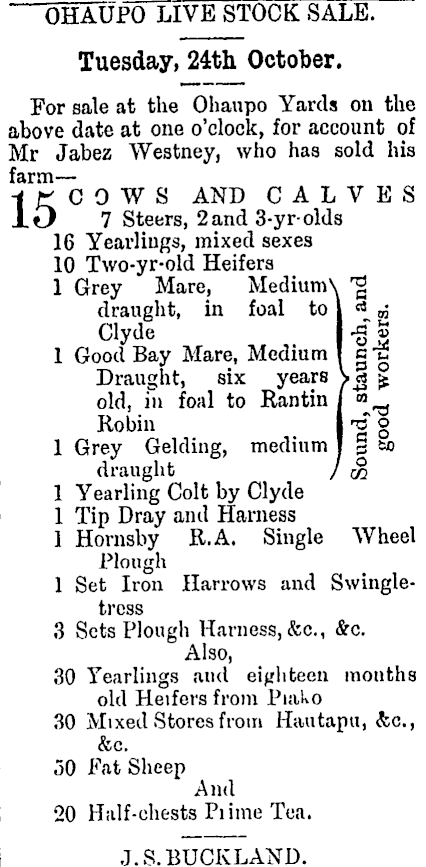 OHAUPO LIVE STOCK SALE.

Tuesday, 24th October.

For sale at the Ohaupo Yards on the above date at one o'clock, for account of Mr Jabez Westney, who has sold his farm—

15 COWS AND CALVES
7 Steers, 2 and 3-yr-olds
16 Yearlings, mixed sexes
10 Two-yr-old Heifers
1 Grey Mare, Medium draught, in foal to Clyde
1 Good Bay Mare, Medium Draught, six years old, in foal to Rantin Robin
1 Grey Gelding, medium draught
Sound, staunch, and good workers.
1 Yearling Colt by Clyde
1 Tip Dray and Harness
1 Hornsby R.A. Single Wheel Plough
1 Set Iron Harrows and Swingletress
3 Sets Plough Harness, &c., &c.
Also,
30 Yearlings and eighteen months old Heifers from Piako
30 Mixed Stores from Hautapu, &c., &c.
50 Fat Sheep
And
20 Half-chests Prime Tea.

J. S. BUCKLAND.